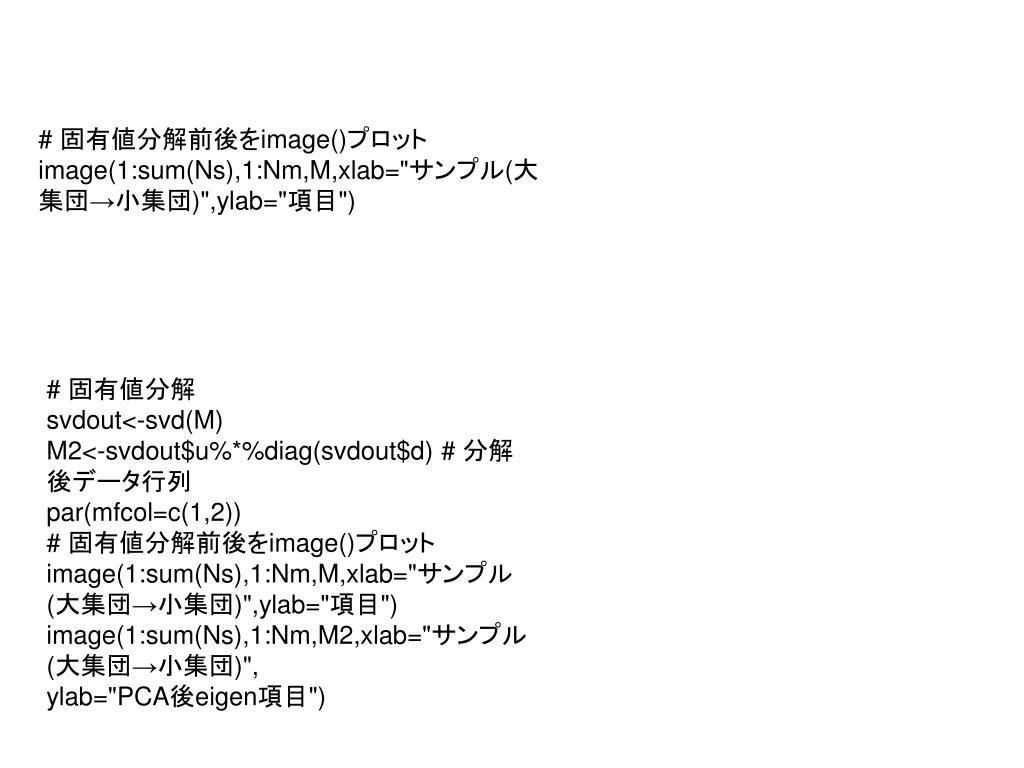 # 固有値分解前後をimage()プロット
image(1:sum(Ns),1:Nm,M,xlab="サンプル(大集団→小集団)",ylab="項目")

# 固有値分解
svdout<-svd(M)
M2<-svdout$u%*%diag(svdout$d) # 分解後データ行列
par(mfcol=c(1,2))
# 固有値分解前後をimage()プロット
image(1:sum(Ns),1:Nm,M,xlab="サンプル(大集団→小集団)",ylab="項目")
image(1:sum(Ns),1:Nm,M2,xlab="サンプル(大集団→小集団)",
ylab="PCA後eigen項目")